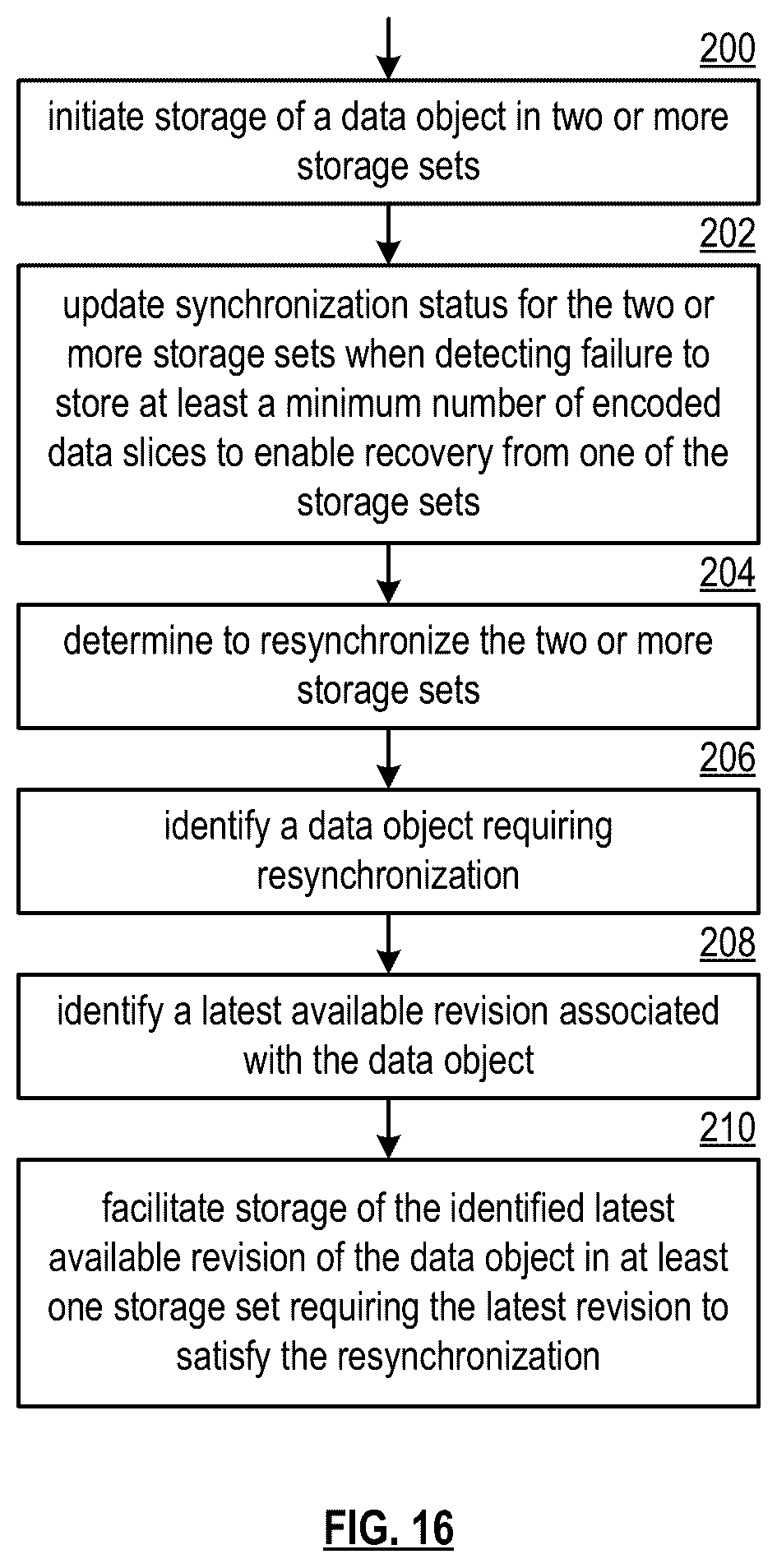 200

initiate storage of a data object in two or more storage sets

202

update synchronization status for the two or more storage sets when detecting failure to store at least a minimum number of encoded data slices to enable recovery from one of the storage sets

204

determine to resynchronize the two or more storage sets

206

identify a data object requiring resynchronization

208

identify a latest available revision associated with the data object

210

facilitate storage of the identified latest available revision of the data object in at least one storage set requiring the latest revision to satisfy the resynchronization

FIG. 16